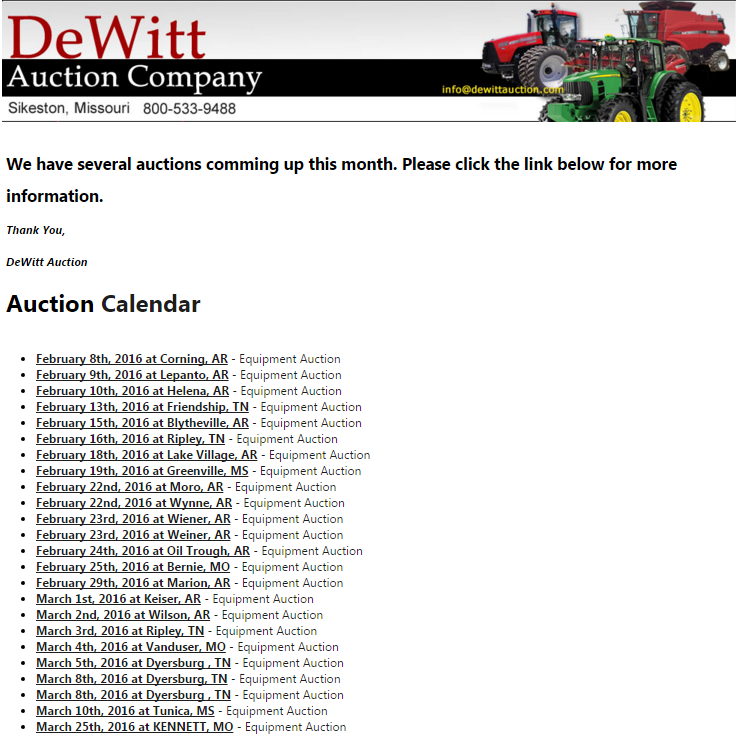 DeWitt
Auction Company
Sikeston, Missouri 800-533-9488
info@dewittauction.com

We have several auctions comming up this month. Please click the link below for more information.

Thank You,

DeWitt Auction

Auction Calendar

• February 8th, 2016 at Corning, AR - Equipment Auction
• February 9th, 2016 at Lepanto, AR - Equipment Auction
• February 10th, 2016 at Helena, AR - Equipment Auction
• February 13th, 2016 at Friendship, TN - Equipment Auction
• February 15th, 2016 at Blytheville, AR - Equipment Auction
• February 16th, 2016 at Ripley, TN - Equipment Auction
• February 18th, 2016 at Lake Village, AR - Equipment Auction
• February 19th, 2016 at Greenville, MS - Equipment Auction
• February 22nd, 2016 at Moro, AR - Equipment Auction
• February 22nd, 2016 at Wynne, AR - Equipment Auction
• February 23rd, 2016 at Wiener, AR - Equipment Auction
• February 23rd, 2016 at Weiner, AR - Equipment Auction
• February 24th, 2016 at Oil Trough, AR - Equipment Auction
• February 25th, 2016 at Bernie, MO - Equipment Auction
• February 29th, 2016 at Marion, AR - Equipment Auction
• March 1st, 2016 at Keiser, AR - Equipment Auction
• March 2nd, 2016 at Wilson, AR - Equipment Auction
• March 3rd, 2016 at Ripley, TN - Equipment Auction
• March 4th, 2016 at Vanduser, MO - Equipment Auction
• March 5th, 2016 at Dyersburg , TN - Equipment Auction
• March 8th, 2016 at Dyersburg, TN - Equipment Auction
• March 8th, 2016 at Dyersburg , TN - Equipment Auction
• March 10th, 2016 at Tunica, MS - Equipment Auction
• March 25th, 2016 at KENNETT, MO - Equipment Auction